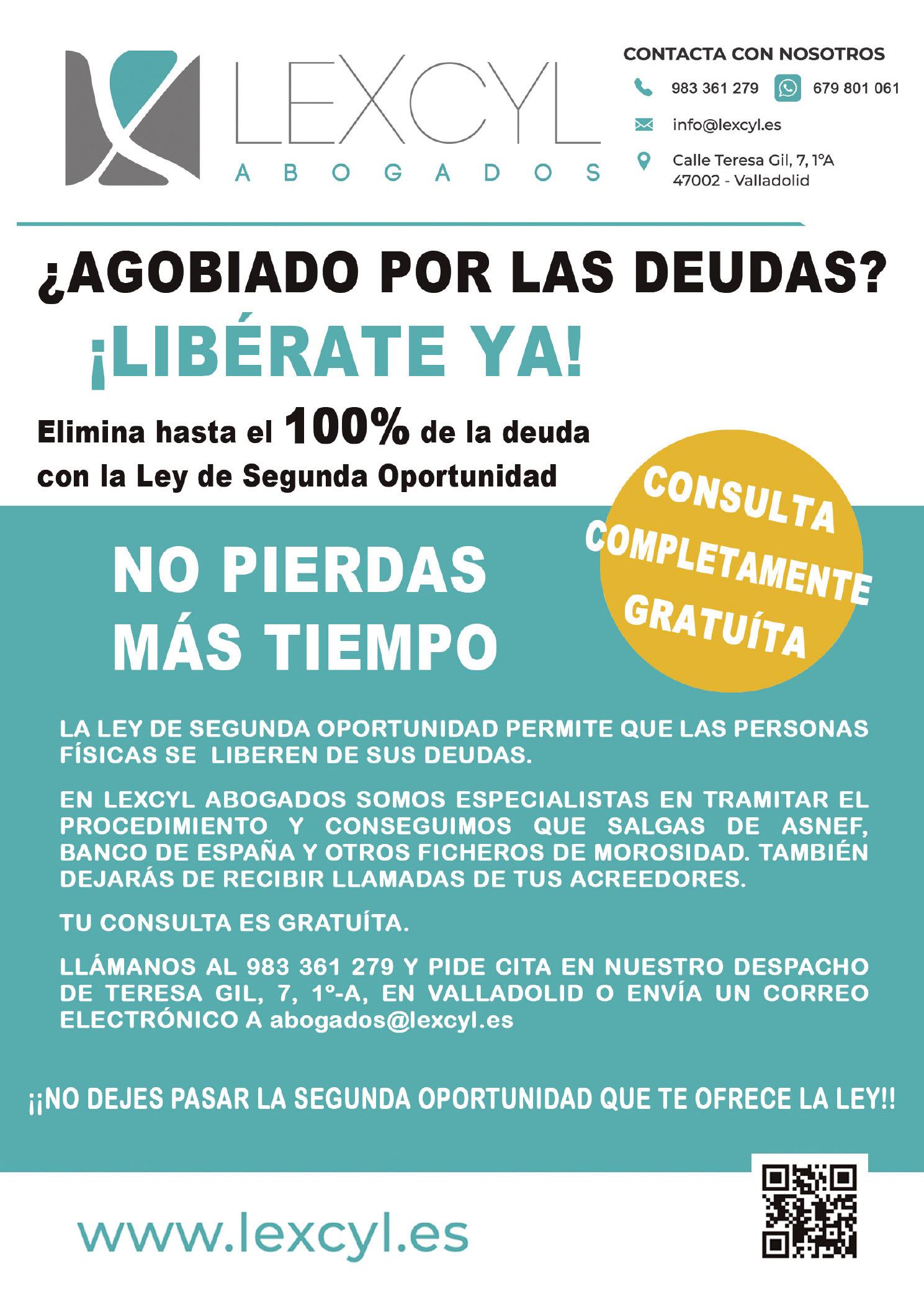 LEXCYL
ABOGADOS

CONTACTA CON NOSOTROS
983 361 279
679 801 061
info@lexcyl.es
Calle Teresa Gil, 7, 1ºA
47002 - Valladolid

¿AGOBIADO POR LAS DEUDAS?

¡LIBÉRATE YA!

Elimina hasta el 100% de la deuda con la Ley de Segunda Oportunidad

CONSULTA COMPLETAMENTE GRATUÍTA

NO PIERDAS MÁS TIEMPO

LA LEY DE SEGUNDA OPORTUNIDAD PERMITE QUE LAS PERSONAS FÍSICAS SE LIBEREN DE SUS DEUDAS.

EN LEXCYL ABOGADOS SOMOS ESPECIALISTAS EN TRAMITAR EL PROCEDIMIENTO Y CONSEGUIMOS QUE SALGAS DE ASNEF, BANCO DE ESPAÑA Y OTROS FICHEROS DE MOROSIDAD. TAMBIÉN DEJARÁS DE RECIBIR LLAMADAS DE TUS ACREEDORES.

TU CONSULTA ES GRATUÍTA.

LLÁMANOS AL 983 361 279 Y PIDE CITA EN NUESTRO DESPACHO DE TERESA GIL, 7, 1º-A, EN VALLADOLID O ENVÍA UN CORREO ELECTRÓNICO A abogados@lexcyl.es

¡¡NO DEJES PASAR LA SEGUNDA OPORTUNIDAD QUE TE OFRECE LA LEY!!

www.lexcyl.es